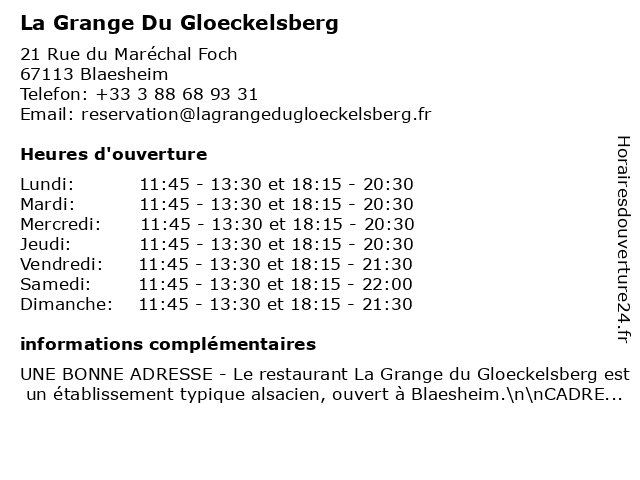 La Grange Du Gloeckelsberg

21 Rue du Maréchal Foch
67113 Blaesheim
Telefon: +33 3 88 68 93 31
Email: reservation@lagrangedugloeckelsberg.fr

Heures d'ouverture

| | |
|---|---|
| Lundi: | 11:45 - 13:30 et 18:15 - 20:30 |
| Mardi: | 11:45 - 13:30 et 18:15 - 20:30 |
| Mercredi: | 11:45 - 13:30 et 18:15 - 20:30 |
| Jeudi: | 11:45 - 13:30 et 18:15 - 20:30 |
| Vendredi: | 11:45 - 13:30 et 18:15 - 21:30 |
| Samedi: | 11:45 - 13:30 et 18:15 - 22:00 |
| Dimanche: | 11:45 - 13:30 et 18:15 - 21:30 |

informations complémentaires

UNE BONNE ADRESSE - Le restaurant La Grange du Gloeckelsberg est un établissement typique alsacien, ouvert à Blaesheim.\n\nCADRE...

Horairesdouverture24.fr